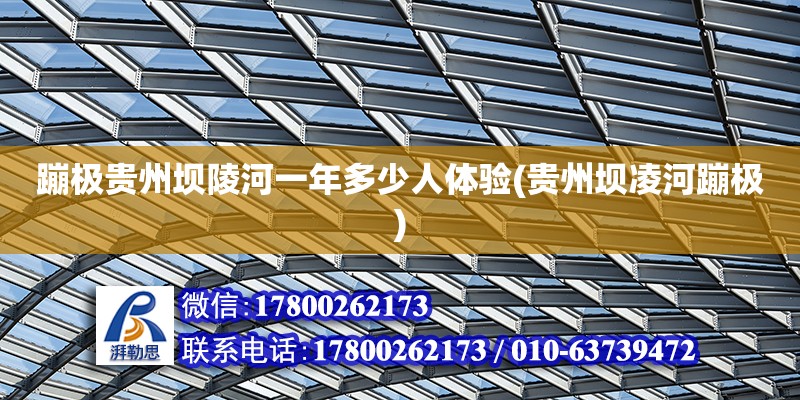 蹦极贵州坝陵河一年多少人体验(贵州坝凌河蹦极)

湃勒思

微信:17800262173

联系电话:17800262173 / 010-63739472